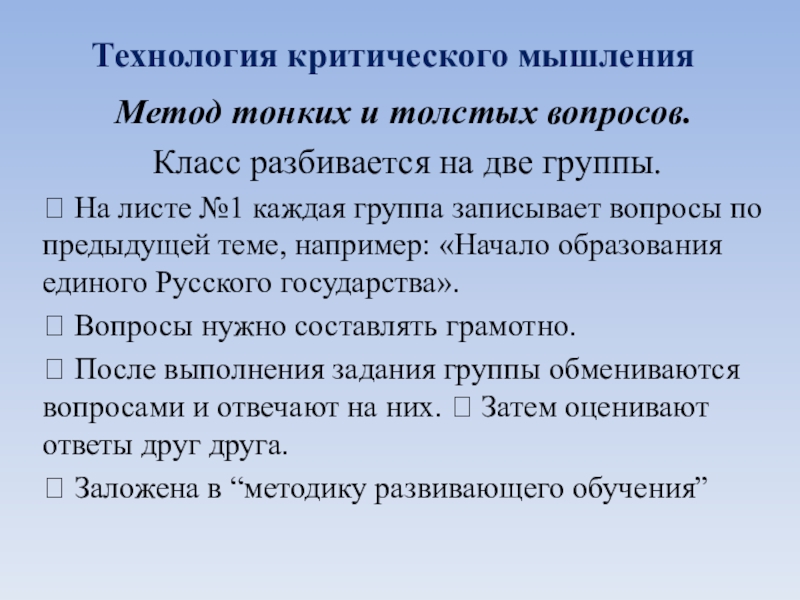 Технология критического мышления

Метод тонких и толстых вопросов.

Класс разбивается на две группы.

 На листе №1 каждая группа записывает вопросы по предыдущей теме, например: «Начало образования единого Русского государства».

 Вопросы нужно составлять грамотно.

 После выполнения задания группы обмениваются вопросами и отвечают на них.  Затем оценивают ответы друг друга.

 Заложена в “методику развивающего обучения”